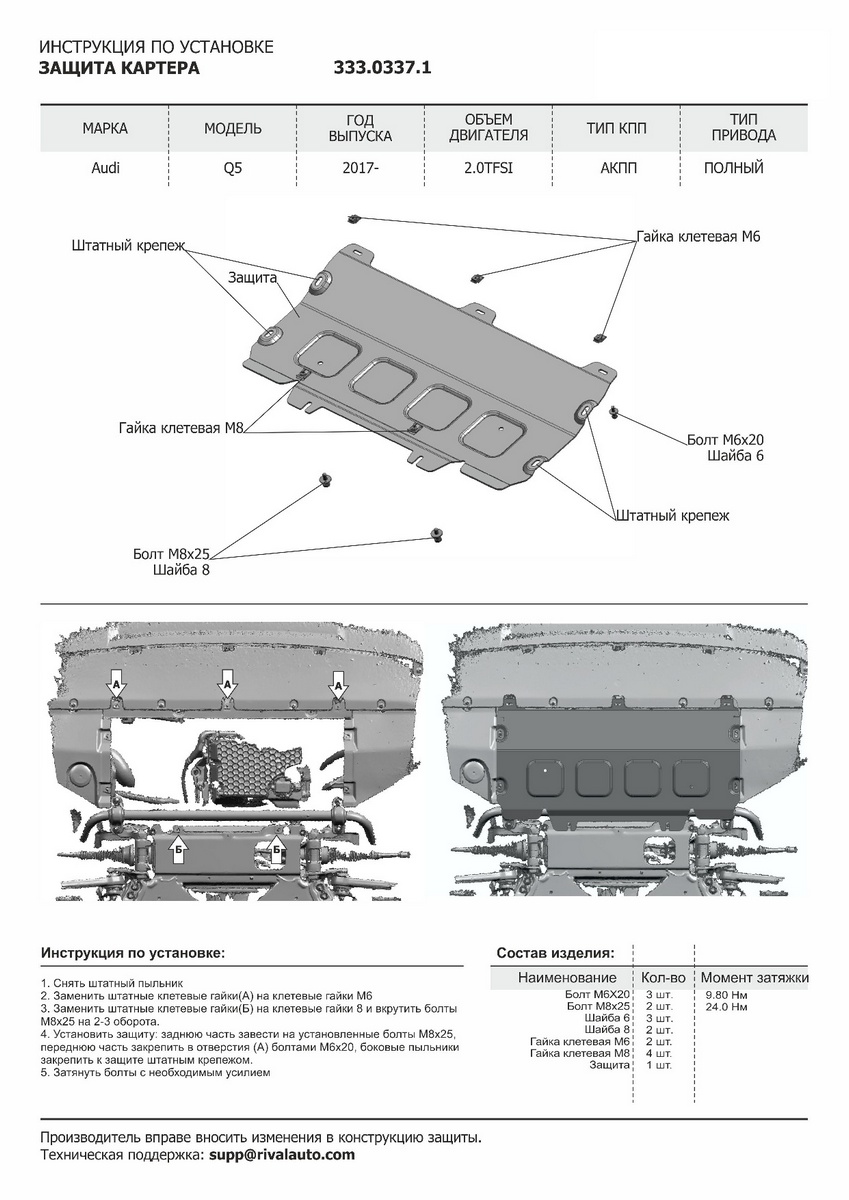 ИНСТРУКЦИЯ ПО УСТАНОВКЕ
ЗАЩИТА КАРТЕРА 333.0337.1

| МАРКА | МОДЕЛЬ | ГОД ВЫПУСКА | ОБЪЕМ ДВИГАТЕЛЯ | ТИП КПП | ТИП ПРИВОДА |
|---|---|---|---|---|---|
| Audi | Q5 | 2017- | 2.0TFSI | АКПП | ПОЛНЫЙ |

Штатный крепеж
Защита
Гайка клетевая М6
Гайка клетевая М8
Болт М6х20
Шайба 6
Штатный крепеж
Болт М8х25
Шайба 8

А
А
А
Б
Б

Инструкция по установке:

1. Снять штатный пыльник
2. Заменить штатные клетевые гайки(А) на клетевые гайки М6
3. Заменить штатные клетевые гайки(Б) на клетевые гайки 8 и вкрутить болты М8х25 на 2-3 оборота.
4. Установить защиту: заднюю часть завести на установленные болты М8х25, переднюю часть закрепить в отверстия (А) болтами М6х20, боковые пыльники закрепить к защите штатным крепежом.
5. Затянуть болты с необходимым усилием

Состав изделия:

| Наименование | Кол-во | Момент затяжки |
|---|---|---|
| Болт М6Х20 | 3 шт. | 9.80 Нм |
| Болт М8х25 | 2 шт. | 24.0 Нм |
| Шайба 6 | 3 шт. | |
| Шайба 8 | 2 шт. | |
| Гайка клетевая М6 | 2 шт. | |
| Гайка клетевая М8 | 4 шт. | |
| Защита | 1 шт. | |

Производитель вправе вносить изменения в конструкцию защиты.
Техническая поддержка: supp@rivalauto.com